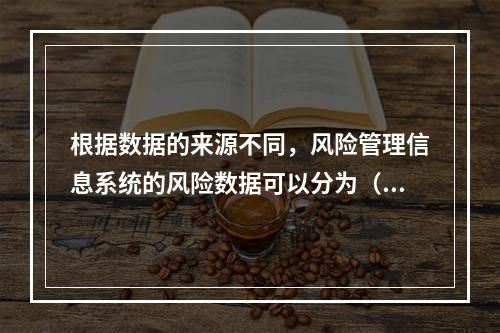 根据数据的来源不同，风险管理信息系统的风险数据可以分为（...